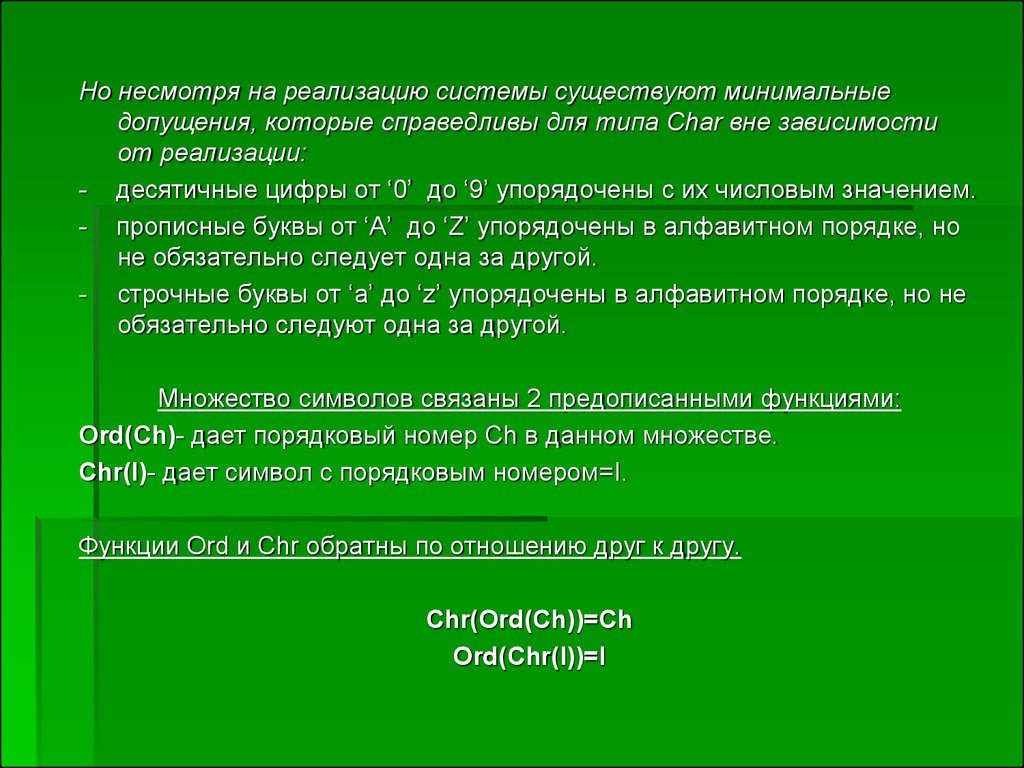 Но несмотря на реализацию системы существуют минимальные допущения, которые справедливы для типа Char вне зависимости от реализации:

- десятичные цифры от ‘0’ до ‘9’ упорядочены с их числовым значением.

- прописные буквы от ‘A’ до ‘Z’ упорядочены в алфавитном порядке, но не обязательно следует одна за другой.

- строчные буквы от ‘a’ до ‘z’ упорядочены в алфавитном порядке, но не обязательно следуют одна за другой.

Множество символов связаны 2 предописанными функциями:

Ord(Ch)- дает порядковый номер Ch в данном множестве.

Chr(I)- дает символ с порядковым номером=I.

Функции Ord и Chr обратны по отношению друг к другу.

Chr(Ord(Ch))=Ch

Ord(Chr(I))=I